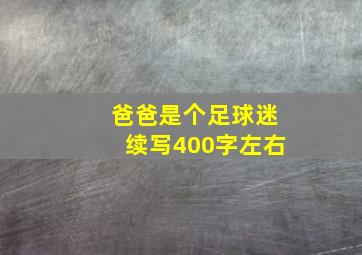 爸爸是个足球迷
续写400字左右